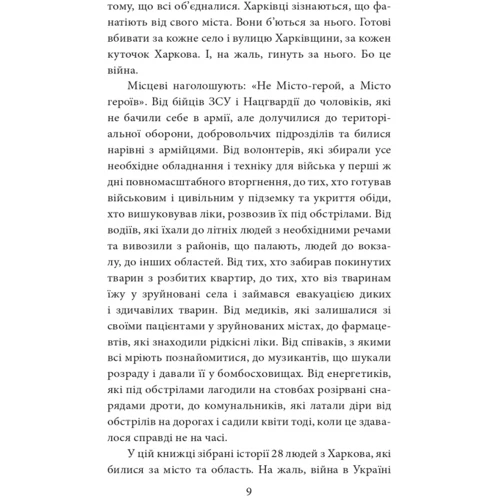 тому, що всі об'єдналися. Харківці зізнаються, що фанатіють від свого міста. Вони б'ються за нього. Готові вбивати за кожне село і вулицю Харківщини, за кожен куточок Харкова. І, на жаль, гинуть за нього. Бо це війна.

Місцеві наголошують: «Не Місто-герой, а Місто героїв». Від бійців ЗСУ і Нацгвардії до чоловіків, які не бачили себе в армії, але долучилися до територіальної оборони, добровольчих підрозділів та билися нарівні з армійцями. Від волонтерів, які збирали усе необхідне обладнання і техніку для війська у перші ж дні повномасштабного вторгнення, до тих, хто готував військовим і цивільним у підземку та укриття обіди, хто вишуковував ліки, розвозив їх під обстрілами. Від водіїв, які їхали до літніх людей з необхідними речами та вивозили з районів, що палають, людей до вокзалу, до інших областей. Від тих, хто забирав покинутих тварин з розбитих квартир, до тих, хто віз тваринам їжу у зруйновані села і займався евакуацією диких і здичавілих тварин. Від медиків, які залишалися зі своїми пацієнтами у зруйнованих містах, до фармацевтів, які знаходили рідкісні ліки. Від співаків, з якими всі мріють познайомитися, до музикантів, що шукали розраду і давали її у бомбосховищах. Від енергетиків, які під обстрілами лагодили на стовбах розірвані снарядами дроти, до комунальників, які латали діри від обстрілів на дорогах і садили квіти тоді, коли це здавалося справді не на часі.

У цій книжці зібрані історії 28 людей з Харкова, які билися за місто та область. На жаль, війна в Україні

9